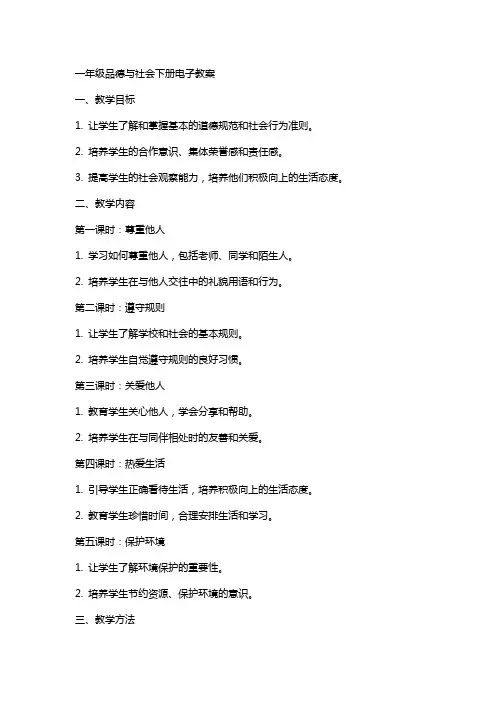 一年级品德与社会下册电子教案

一、教学目标

1. 让学生了解和掌握基本的道德规范和社会行为准则。

2. 培养学生的合作意识、集体荣誉感和责任感。

3. 提高学生的社会观察能力，培养他们积极向上的生活态度。

二、教学内容

第一课时：尊重他人

1. 学习如何尊重他人，包括老师、同学和陌生人。

2. 培养学生在与他人交往中的礼貌用语和行为。

第二课时：遵守规则

1. 让学生了解学校和社会的基本规则。

2. 培养学生自觉遵守规则的良好习惯。

第三课时：关爱他人

1. 教育学生关心他人，学会分享和帮助。

2. 培养学生在与同伴相处时的友善和关爱。

第四课时：热爱生活

1. 引导学生正确看待生活，培养积极向上的生活态度。

2. 教育学生珍惜时间，合理安排生活和学习。

第五课时：保护环境

1. 让学生了解环境保护的重要性。

2. 培养学生节约资源、保护环境的意识。

三、教学方法